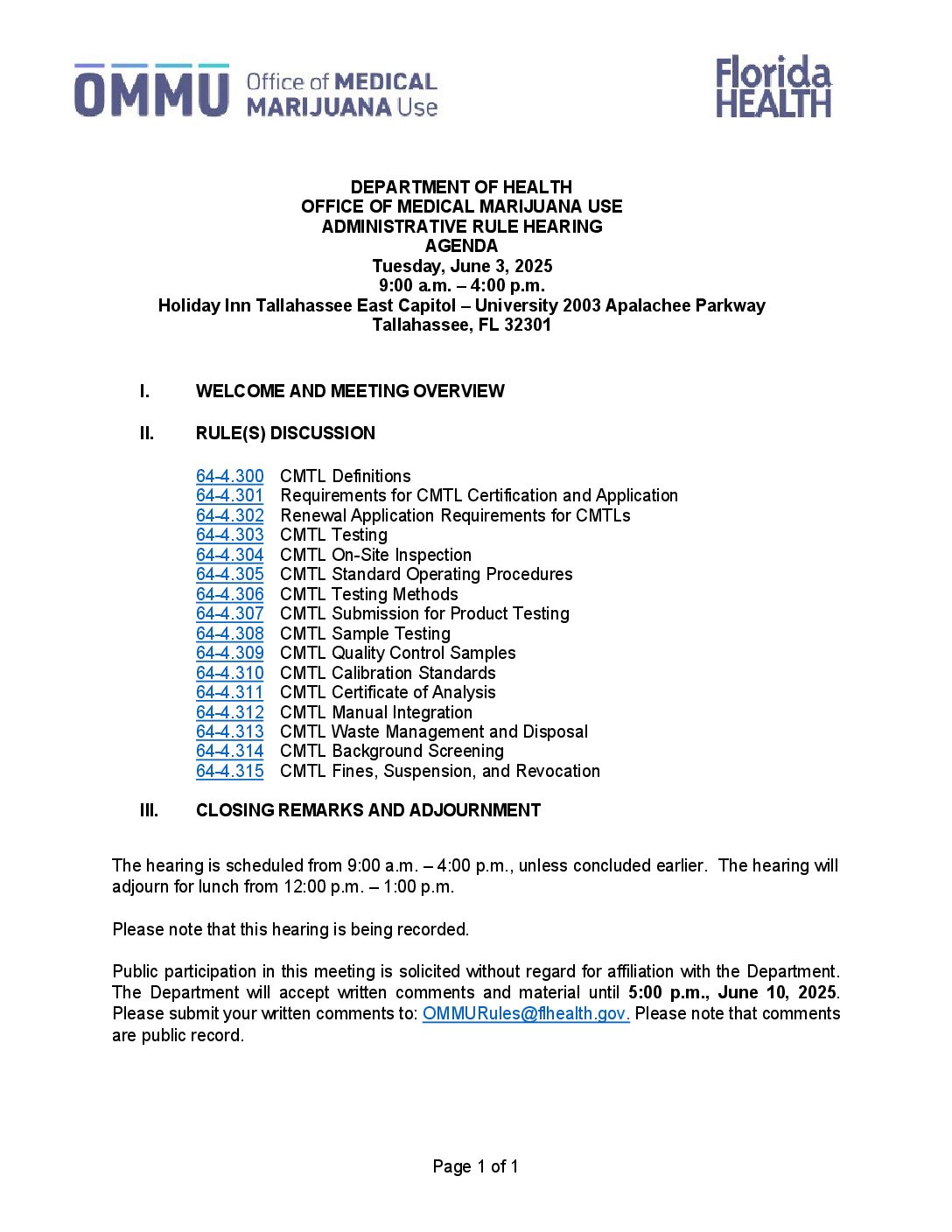 OMMU Office of MEDICAL MARIJUANA Use

Florida HEALTH

DEPARTMENT OF HEALTH
OFFICE OF MEDICAL MARIJUANA USE
ADMINISTRATIVE RULE HEARING
AGENDA
Tuesday, June 3, 2025
9:00 a.m. – 4:00 p.m.
Holiday Inn Tallahassee East Capitol – University 2003 Apalachee Parkway
Tallahassee, FL 32301

I. WELCOME AND MEETING OVERVIEW

II. RULE(S) DISCUSSION

64-4.300 CMTL Definitions
64-4.301 Requirements for CMTL Certification and Application
64-4.302 Renewal Application Requirements for CMTLs
64-4.303 CMTL Testing
64-4.304 CMTL On-Site Inspection
64-4.305 CMTL Standard Operating Procedures
64-4.306 CMTL Testing Methods
64-4.307 CMTL Submission for Product Testing
64-4.308 CMTL Sample Testing
64-4.309 CMTL Quality Control Samples
64-4.310 CMTL Calibration Standards
64-4.311 CMTL Certificate of Analysis
64-4.312 CMTL Manual Integration
64-4.313 CMTL Waste Management and Disposal
64-4.314 CMTL Background Screening
64-4.315 CMTL Fines, Suspension, and Revocation

III. CLOSING REMARKS AND ADJOURNMENT

The hearing is scheduled from 9:00 a.m. – 4:00 p.m., unless concluded earlier. The hearing will adjourn for lunch from 12:00 p.m. – 1:00 p.m.

Please note that this hearing is being recorded.

Public participation in this meeting is solicited without regard for affiliation with the Department. The Department will accept written comments and material until 5:00 p.m., June 10, 2025. Please submit your written comments to: OMMURules@flhealth.gov. Please note that comments are public record.

Page 1 of 1